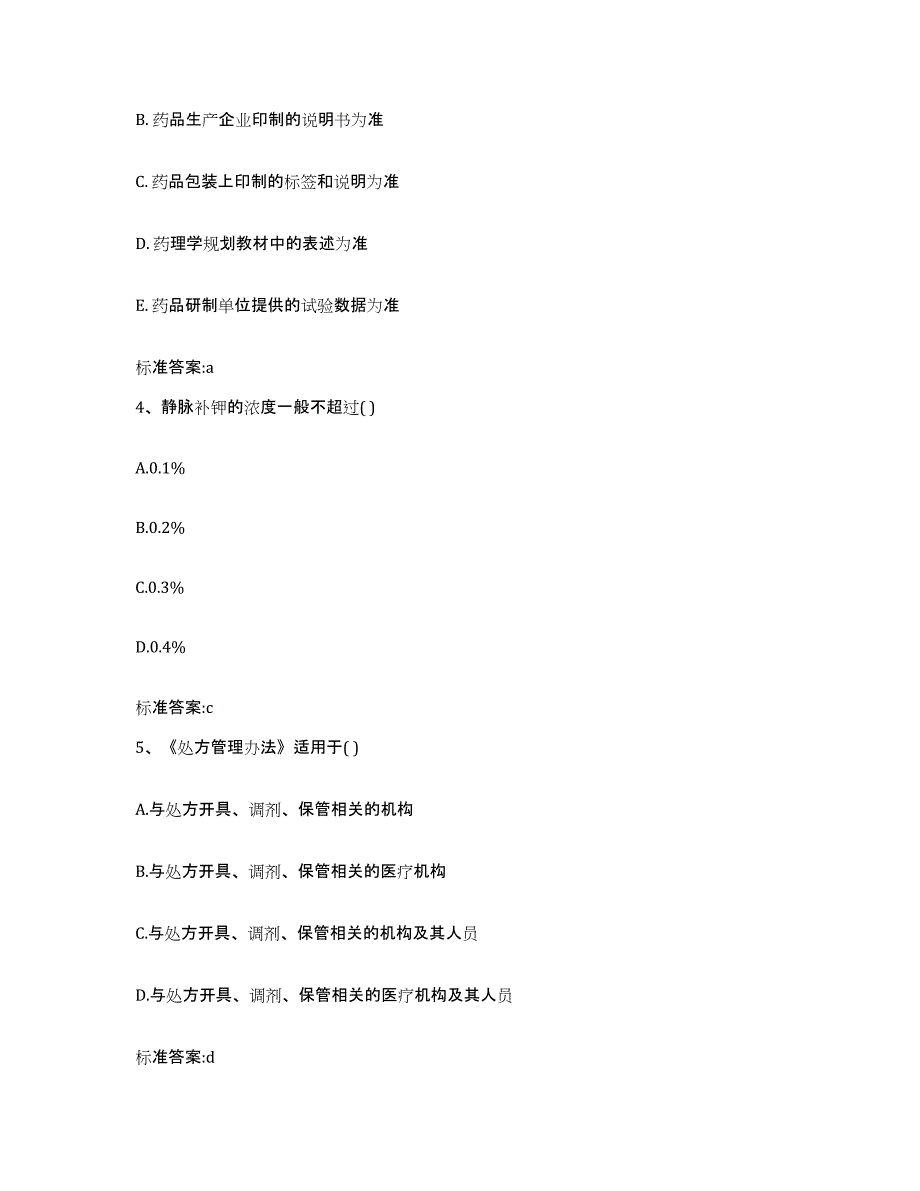 B. 药品生产企业印制的说明书为准

C. 药品包装上印制的标签和说明为准

D. 药理学规划教材中的表述为准

E. 药品研制单位提供的试验数据为准

标准答案:a

4、静脉补钾的浓度一般不超过( )

A.0.1%

B.0.2%

C.0.3%

D.0.4%

标准答案:c

5、《处方管理办法》适用于( )

A.与处方开具、调剂、保管相关的机构

B.与处方开具、调剂、保管相关的医疗机构

C.与处方开具、调剂、保管相关的机构及其人员

D.与处方开具、调剂、保管相关的医疗机构及其人员

标准答案:d